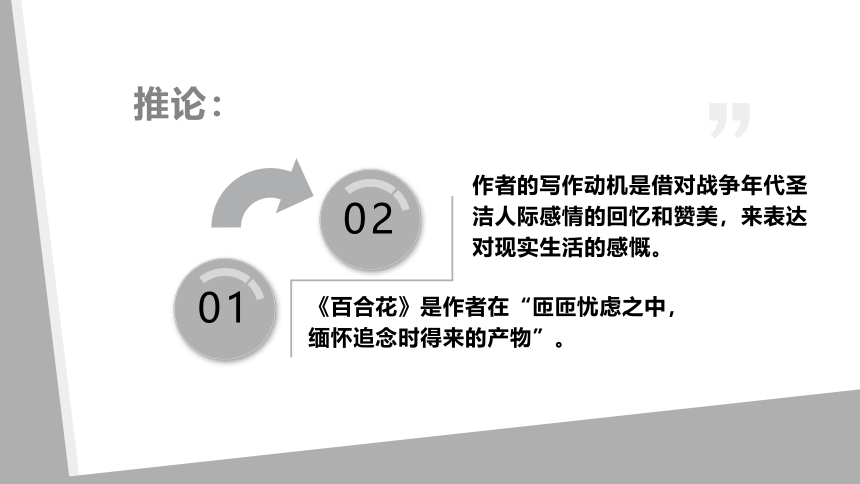 推论:

02

作者的写作动机是借对战争年代圣洁人际感情的回忆和赞美，来表达对现实生活的感慨。

01

《百合花》是作者在“匝匝忧虑之中，缅怀追念时得来的产物”。